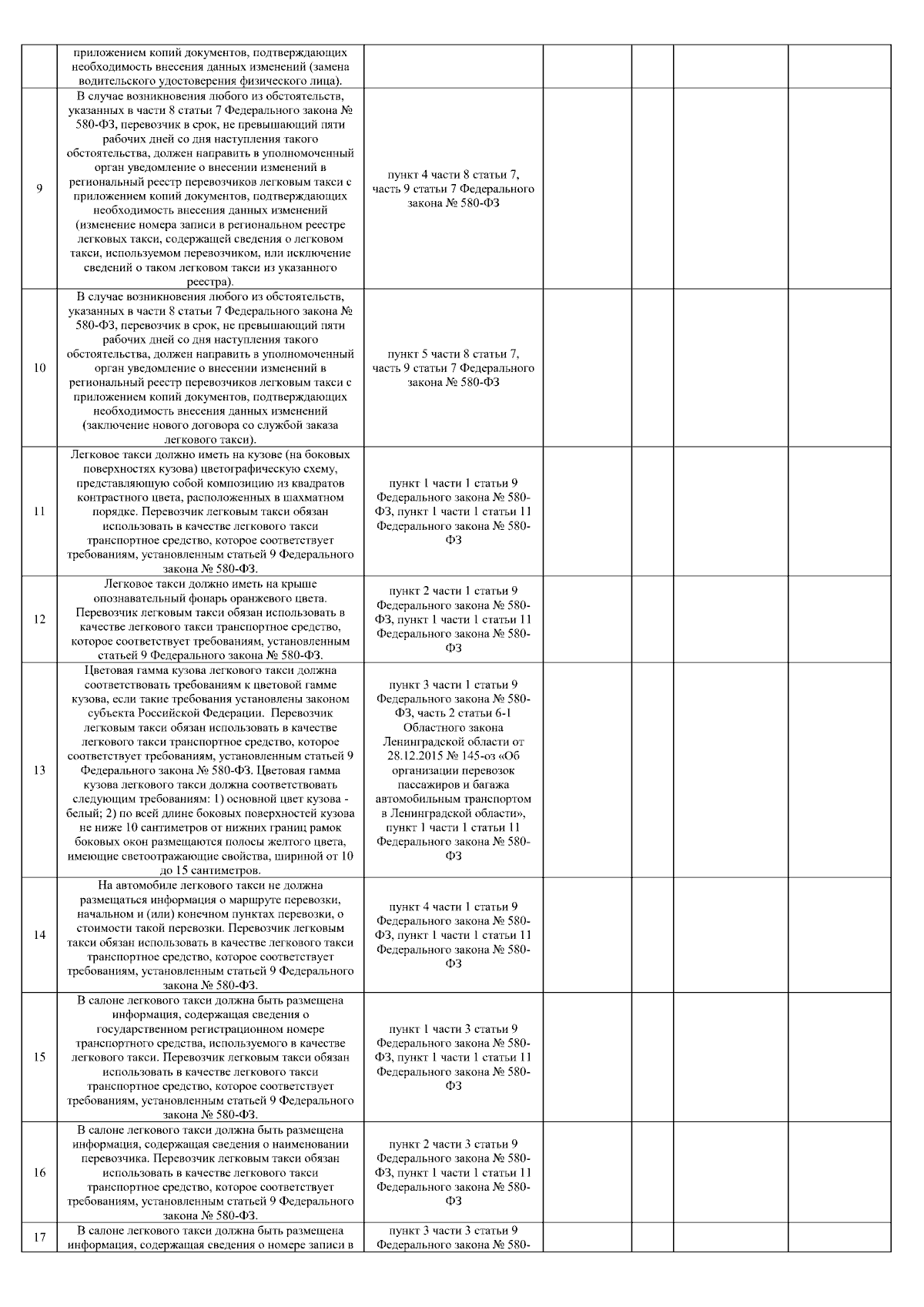 | | | | | | | |
|---|---|---|---|---|---|---|
| | приложением копий документов, подтверждающих необходимость внесения данных изменений (замена водительского удостоверения физического лица). | | | | | |
| 9 | В случае возникновения любого из обстоятельств, указанных в части 8 статьи 7 Федерального закона № 580-ФЗ, перевозчик в срок, не превышающий пяти рабочих дней со дня наступления такого обстоятельства, должен направить в уполномоченный орган уведомление о внесении изменений в региональный реестр перевозчиков легковым такси с приложением копий документов, подтверждающих необходимость внесения данных изменений (изменение номера записи в региональном реестре легковых такси, содержащей сведения о легковом такси, используемом перевозчиком, или исключение сведений о таком легковом такси из указанного реестра). | пункт 4 части 8 статьи 7, часть 9 статьи 7 Федерального закона № 580-ФЗ | | | | |
| 10 | В случае возникновения любого из обстоятельств, указанных в части 8 статьи 7 Федерального закона № 580-ФЗ, перевозчик в срок, не превышающий пяти рабочих дней со дня наступления такого обстоятельства, должен направить в уполномоченный орган уведомление о внесении изменений в региональный реестр перевозчиков легковым такси с приложением копий документов, подтверждающих необходимость внесения данных изменений (заключение нового договора со службой заказа легкового такси). | пункт 5 части 8 статьи 7, часть 9 статьи 7 Федерального закона № 580-ФЗ | | | | |
| 11 | Легковое такси должно иметь на кузове (на боковых поверхностях кузова) цветографическую схему, представляющую собой композицию из квадратов контрастного цвета, расположенных в шахматном порядке. Перевозчик легковым такси обязан использовать в качестве легкового такси транспортное средство, которое соответствует требованиям, установленным статьей 9 Федерального закона № 580-ФЗ. | пункт 1 части 1 статьи 9 Федерального закона № 580-ФЗ, пункт 1 части 1 статьи 11 Федерального закона № 580-ФЗ | | | | |
| 12 | Легковое такси должно иметь на крыше опознавательный фонарь оранжевого цвета. Перевозчик легковым такси обязан использовать в качестве легкового такси транспортное средство, которое соответствует требованиям, установленным статьей 9 Федерального закона № 580-ФЗ. | пункт 2 части 1 статьи 9 Федерального закона № 580-ФЗ, пункт 1 части 1 статьи 11 Федерального закона № 580-ФЗ | | | | |
| 13 | Цветовая гамма кузова легкового такси должна соответствовать требованиям к цветовой гамме кузова, если такие требования установлены законом субъекта Российской Федерации. Перевозчик легковым такси обязан использовать в качестве легкового такси транспортное средство, которое соответствует требованиям, установленным статьей 9 Федерального закона № 580-ФЗ. Цветовая гамма кузова легкового такси должна соответствовать следующим требованиям: 1) основной цвет кузова - белый; 2) по всей длине боковых поверхностей кузова не ниже 10 сантиметров от нижних границ рамок боковых окон размещаются полосы желтого цвета, имеющие светоотражающие свойства, шириной от 10 до 15 сантиметров. | пункт 3 части 1 статьи 9 Федерального закона № 580-ФЗ, часть 2 статьи 6-1 Областного закона Ленинградской области от 28.12.2015 № 145-оз «Об организации перевозок пассажиров и багажа автомобильным транспортом в Ленинградской области», пункт 1 части 1 статьи 11 Федерального закона № 580-ФЗ | | | | |
| 14 | На автомобиле легкового такси не должна размещаться информация о маршруте перевозки, начальном и (или) конечном пунктах перевозки, о стоимости такой перевозки. Перевозчик легковым такси обязан использовать в качестве легкового такси транспортное средство, которое соответствует требованиям, установленным статьей 9 Федерального закона № 580-ФЗ. | пункт 4 части 1 статьи 9 Федерального закона № 580-ФЗ, пункт 1 части 1 статьи 11 Федерального закона № 580-ФЗ | | | | |
| 15 | В салоне легкового такси должна быть размещена информация, содержащая сведения о государственном регистрационном номере транспортного средства, используемого в качестве легкового такси. Перевозчик легковым такси обязан использовать в качестве легкового такси транспортное средство, которое соответствует требованиям, установленным статьей 9 Федерального закона № 580-ФЗ. | пункт 1 части 3 статьи 9 Федерального закона № 580-ФЗ, пункт 1 части 1 статьи 11 Федерального закона № 580-ФЗ | | | | |
| 16 | В салоне легкового такси должна быть размещена информация, содержащая сведения о наименовании перевозчика. Перевозчик легковым такси обязан использовать в качестве легкового такси транспортное средство, которое соответствует требованиям, установленным статьей 9 Федерального закона № 580-ФЗ. | пункт 2 части 3 статьи 9 Федерального закона № 580-ФЗ, пункт 1 части 1 статьи 11 Федерального закона № 580-ФЗ | | | | |
| 17 | В салоне легкового такси должна быть размещена информация, содержащая сведения о номере записи в | пункт 3 части 3 статьи 9 Федерального закона № 580- | | | | |